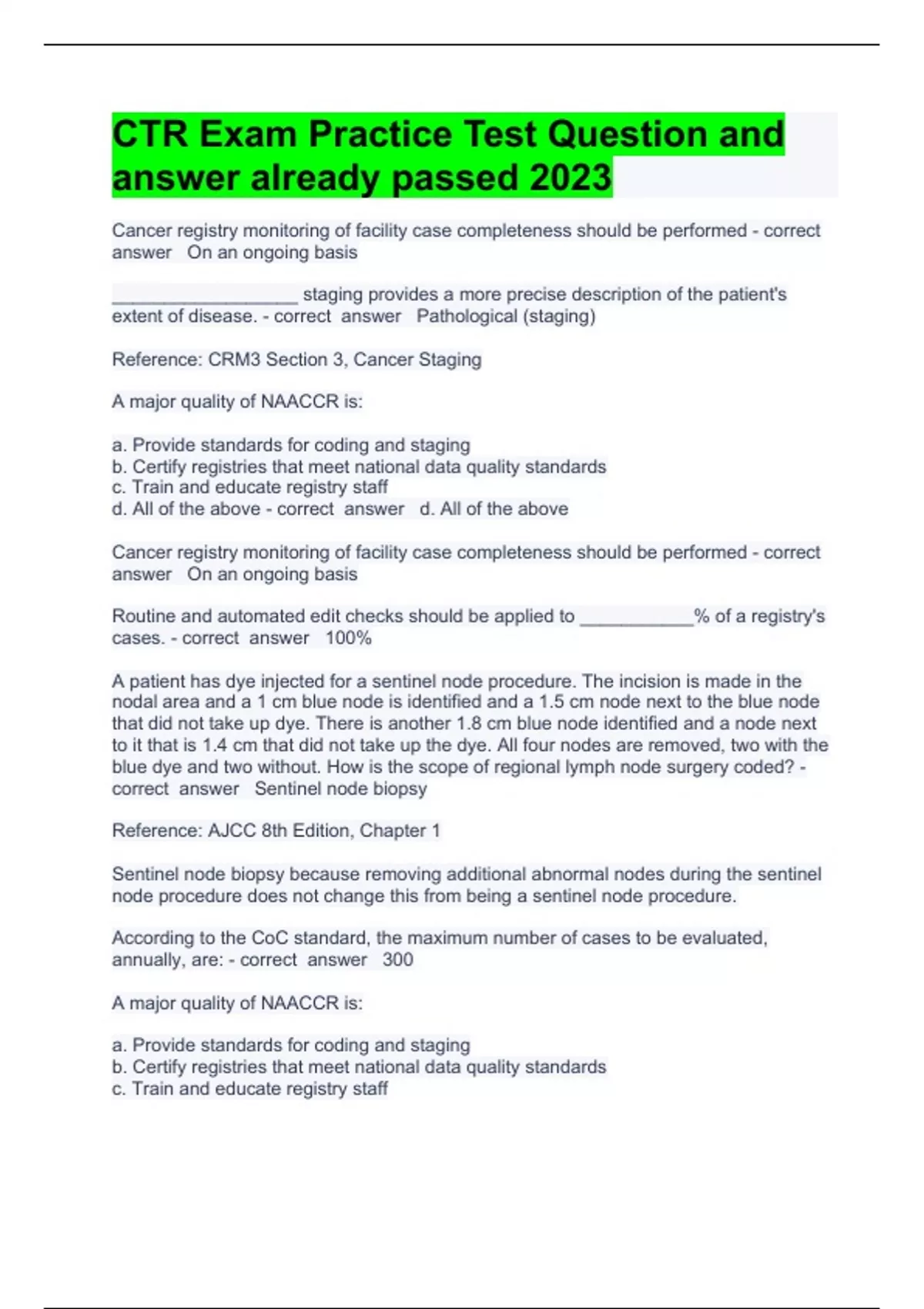 CTR Exam Practice Test Question and answer already passed 2023

Cancer registry monitoring of facility case completeness should be performed - correct answer On an ongoing basis

__________________ staging provides a more precise description of the patient's extent of disease. - correct answer Pathological (staging)

Reference: CRM3 Section 3, Cancer Staging

A major quality of NAACCR is:

a. Provide standards for coding and staging
b. Certify registries that meet national data quality standards
c. Train and educate registry staff
d. All of the above - correct answer d. All of the above

Cancer registry monitoring of facility case completeness should be performed - correct answer On an ongoing basis

Routine and automated edit checks should be applied to ___________% of a registry's cases. - correct answer 100%

A patient has dye injected for a sentinel node procedure. The incision is made in the nodal area and a 1 cm blue node is identified and a 1.5 cm node next to the blue node that did not take up dye. There is another 1.8 cm blue node identified and a node next to it that is 1.4 cm that did not take up the dye. All four nodes are removed, two with the blue dye and two without. How is the scope of regional lymph node surgery coded? - correct answer Sentinel node biopsy

Reference: AJCC 8th Edition, Chapter 1

Sentinel node biopsy because removing additional abnormal nodes during the sentinel node procedure does not change this from being a sentinel node procedure.

According to the CoC standard, the maximum number of cases to be evaluated, annually, are: - correct answer 300

A major quality of NAACCR is:

a. Provide standards for coding and staging
b. Certify registries that meet national data quality standards
c. Train and educate registry staff